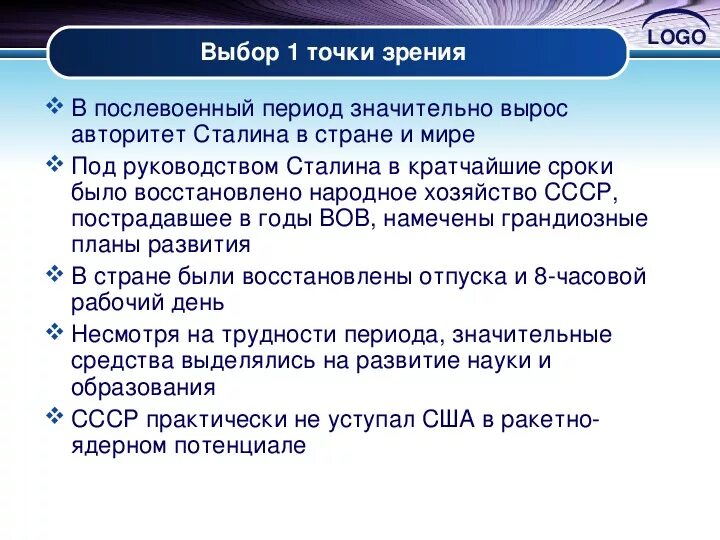 LOGO

Выбор 1 точки зрения

❖ В послевоенный период значительно вырос авторитет Сталина в стране и мире

❖ Под руководством Сталина в кратчайшие сроки было восстановлено народное хозяйство СССР, пострадавшее в годы ВОВ, намечены грандиозные планы развития

❖ В стране были восстановлены отпуска и 8-часовой рабочий день

❖ Несмотря на трудности периода, значительные средства выделялись на развитие науки и образования

❖ СССР практически не уступал США в ракетно-ядерном потенциале